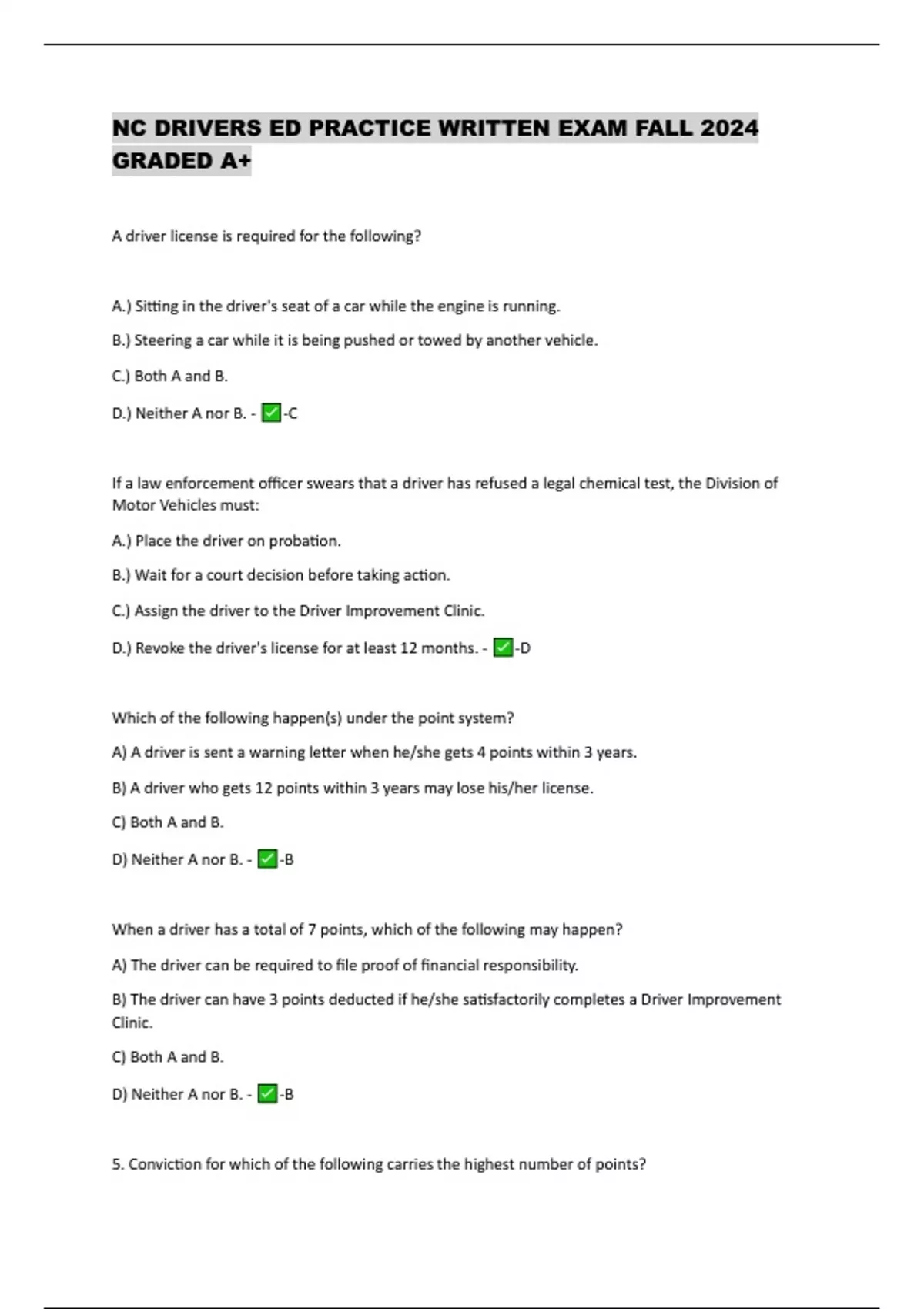 NC DRIVERS ED PRACTICE WRITTEN EXAM FALL 2024 GRADED A+

A driver license is required for the following?

A.) Sitting in the driver's seat of a car while the engine is running.

B.) Steering a car while it is being pushed or towed by another vehicle.

C.) Both A and B.

D.) Neither A nor B. - ✅-C

If a law enforcement officer swears that a driver has refused a legal chemical test, the Division of Motor Vehicles must:

A.) Place the driver on probation.

B.) Wait for a court decision before taking action.

C.) Assign the driver to the Driver Improvement Clinic.

D.) Revoke the driver's license for at least 12 months. - ✅-D

Which of the following happen(s) under the point system?

A) A driver is sent a warning letter when he/she gets 4 points within 3 years.

B) A driver who gets 12 points within 3 years may lose his/her license.

C) Both A and B.

D) Neither A nor B. - ✅-B

When a driver has a total of 7 points, which of the following may happen?

A) The driver can be required to file proof of financial responsibility.

B) The driver can have 3 points deducted if he/she satisfactorily completes a Driver Improvement Clinic.

C) Both A and B.

D) Neither A nor B. - ✅-B

5. Conviction for which of the following carries the highest number of points?